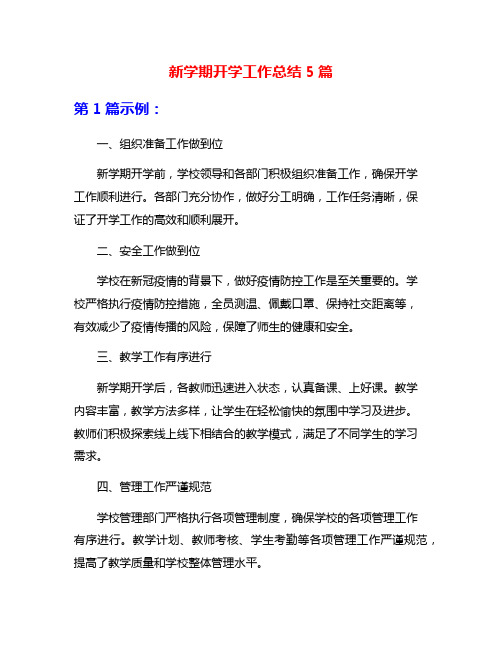 新学期开学工作总结 5 篇

第 1 篇示例：

一、组织准备工作做到位

新学期开学前，学校领导和各部门积极组织准备工作，确保开学工作顺利进行。各部门充分协作，做好分工明确，工作任务清晰，保证了开学工作的高效和顺利展开。

二、安全工作做到位

学校在新冠疫情的背景下，做好疫情防控工作是至关重要的。学校严格执行疫情防控措施，全员测温、佩戴口罩、保持社交距离等，有效减少了疫情传播的风险，保障了师生的健康和安全。

三、教学工作有序进行

新学期开学后，各教师迅速进入状态，认真备课、上好课。教学内容丰富，教学方法多样，让学生在轻松愉快的氛围中学习及进步。教师们积极探索线上线下相结合的教学模式，满足了不同学生的学习需求。

四、管理工作严谨规范

学校管理部门严格执行各项管理制度，确保学校的各项管理工作有序进行。教学计划、教师考核、学生考勤等各项管理工作严谨规范，提高了教学质量和学校整体管理水平。